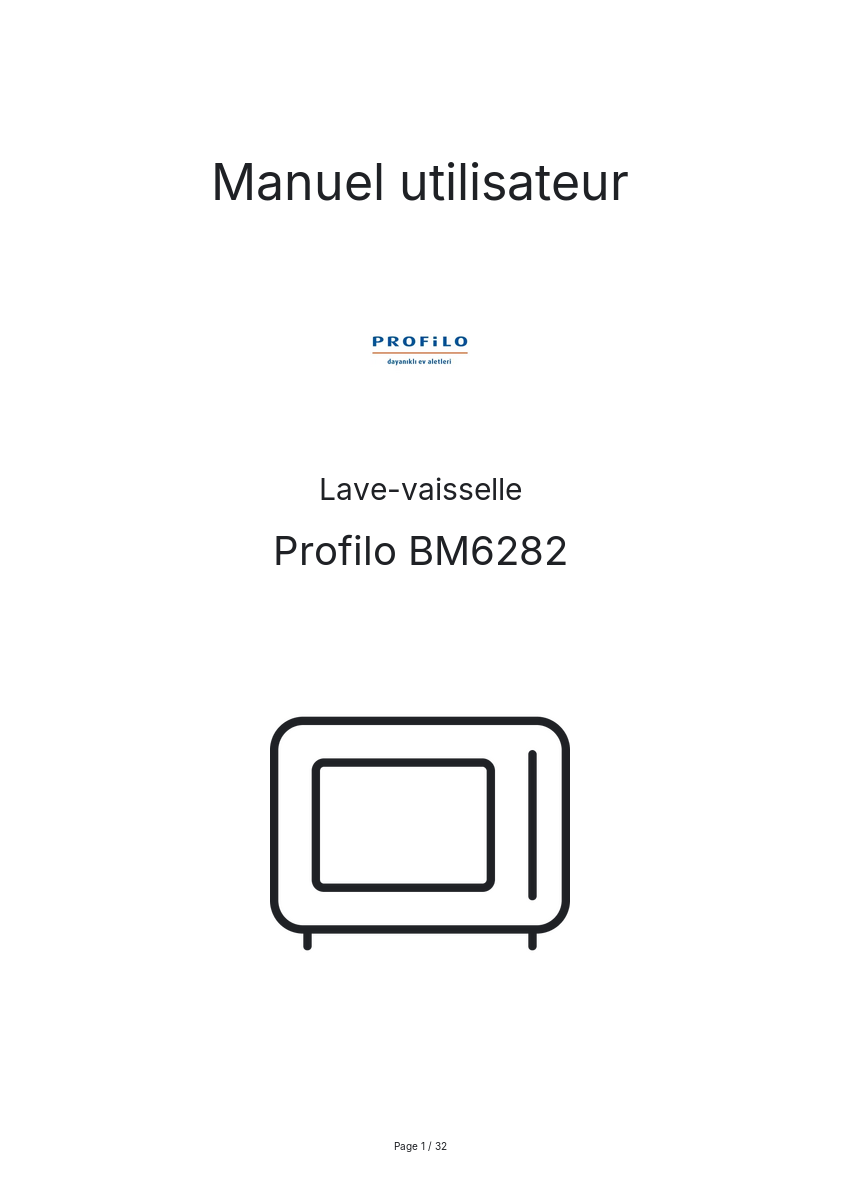 Manuel utilisateur

PROFiLO
dayanıklı ev aletleri

Lave-vaisselle

Profilo BM6282

Page 1 / 32